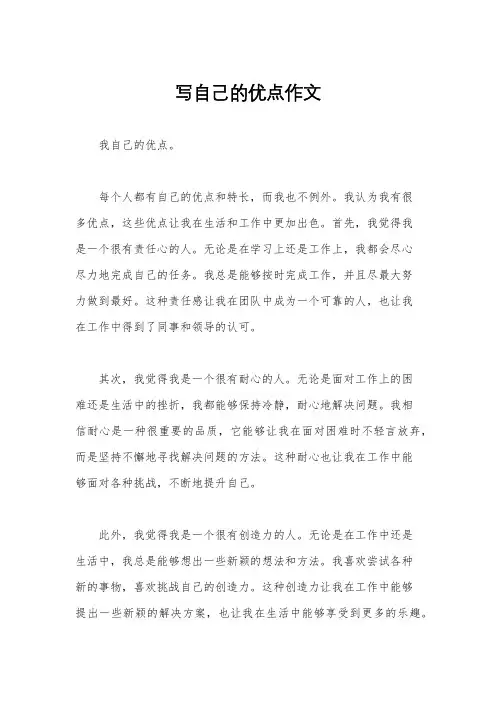 写自己的优点作文

我自己的优点。

每个人都有自己的优点和特长，而我也不例外。我认为我有很多优点，这些优点让我在生活和工作中更加出色。首先，我觉得我是一个很有责任心的人。无论是在学习上还是工作上，我都会尽心尽力地完成自己的任务。我总是能够按时完成工作，并且尽最大努力做到最好。这种责任感让我在团队中成为一个可靠的人，也让我在工作中得到了同事和领导的认可。

其次，我觉得我是一个很有耐心的人。无论是面对工作上的困难还是生活中的挫折，我都能够保持冷静，耐心地解决问题。我相信耐心是一种很重要的品质，它能够让我在面对困难时不轻言放弃，而是坚持不懈地寻找解决问题的方法。这种耐心也让我在工作中能够面对各种挑战，不断地提升自己。

此外，我觉得我是一个很有创造力的人。无论是在工作中还是生活中，我总是能够想出一些新颖的想法和方法。我喜欢尝试各种新的事物，喜欢挑战自己的创造力。这种创造力让我在工作中能够提出一些新颖的解决方案，也让我在生活中能够享受到更多的乐趣。